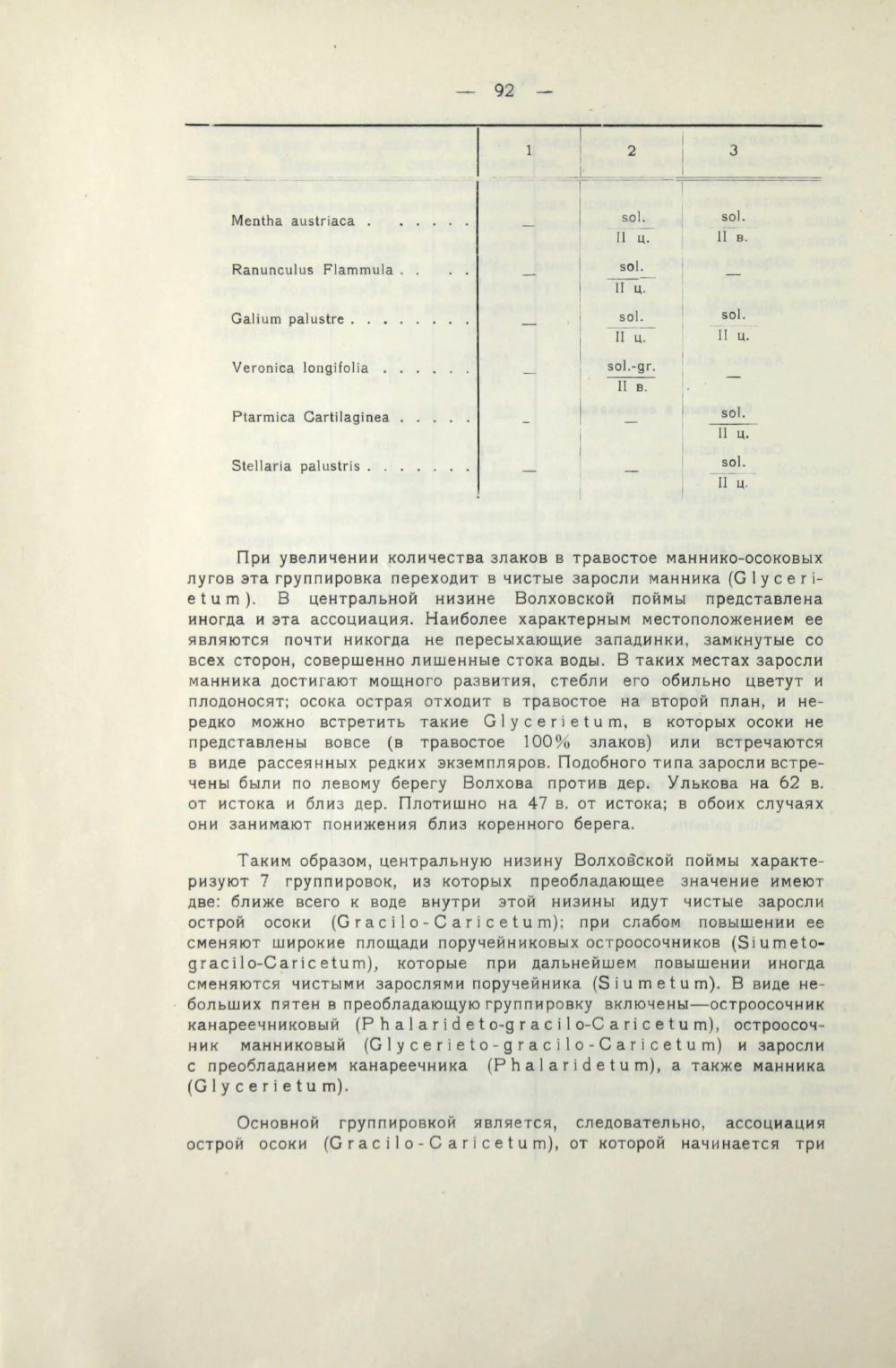 — 92 —

| | 1 | 2 | 3 |
|---|---|---|---|
| Mentha austriaca . . . . . . | — | $\frac{\text{sol.}}{\text{II ц.}}$ | $\frac{\text{sol.}}{\text{II в.}}$ |
| Ranunculus Flammula . . . . | — | $\frac{\text{sol.}}{\text{II ц.}}$ | — |
| Galium palustre . . . . . . . . | — | $\frac{\text{sol.}}{\text{II ц.}}$ | $\frac{\text{sol.}}{\text{II ц.}}$ |
| Veronica longifolia . . . . . . | — | $\frac{\text{sol.-gr.}}{\text{II в.}}$ | — |
| Ptarmica Cartilaginea . . . . . | — | — | $\frac{\text{sol.}}{\text{II ц.}}$ |
| Stellaria palustris . . . . . . . | — | — | $\frac{\text{sol.}}{\text{II ц.}}$ |

При увеличении количества злаков в травостое маннико-осоковых лугов эта группировка переходит в чистые заросли манника (Glycerietum). В центральной низине Волховской поймы представлена иногда и эта ассоциация. Наиболее характерным местоположением ее являются почти никогда не пересыхающие западинки, замкнутые со всех сторон, совершенно лишенные стока воды. В таких местах заросли манника достигают мощного развития, стебли его обильно цветут и плодоносят; осока острая отходит в травостое на второй план, и нередко можно встретить такие Glycerietum, в которых осоки не представлены вовсе (в травостое 100% злаков) или встречаются в виде рассеянных редких экземпляров. Подобного типа заросли встречены были по левому берегу Волхова против дер. Улькова на 62 в. от истока и близ дер. Плотишно на 47 в. от истока; в обоих случаях они занимают понижения близ коренного берега.

Таким образом, центральную низину Волховской поймы характеризуют 7 группировок, из которых преобладающее значение имеют две: ближе всего к воде внутри этой низины идут чистые заросли острой осоки (Gracilo-Caricetum); при слабом повышении ее сменяют широкие площади поручейниковых остроосочников (Siumeto-gracilo-Caricetum), которые при дальнейшем повышении иногда сменяются чистыми зарослями поручейника (Siumetum). В виде небольших пятен в преобладающую группировку включены—остроосочник канареечниковый (Phalarideto-gracilo-Caricetum), остроосочник манниковый (Glycerieto-gracilo-Caricetum) и заросли с преобладанием канареечника (Phalaridetum), а также манника (Glycerietum).

Основной группировкой является, следовательно, ассоциация острой осоки (Gracilo-Caricetum), от которой начинается три